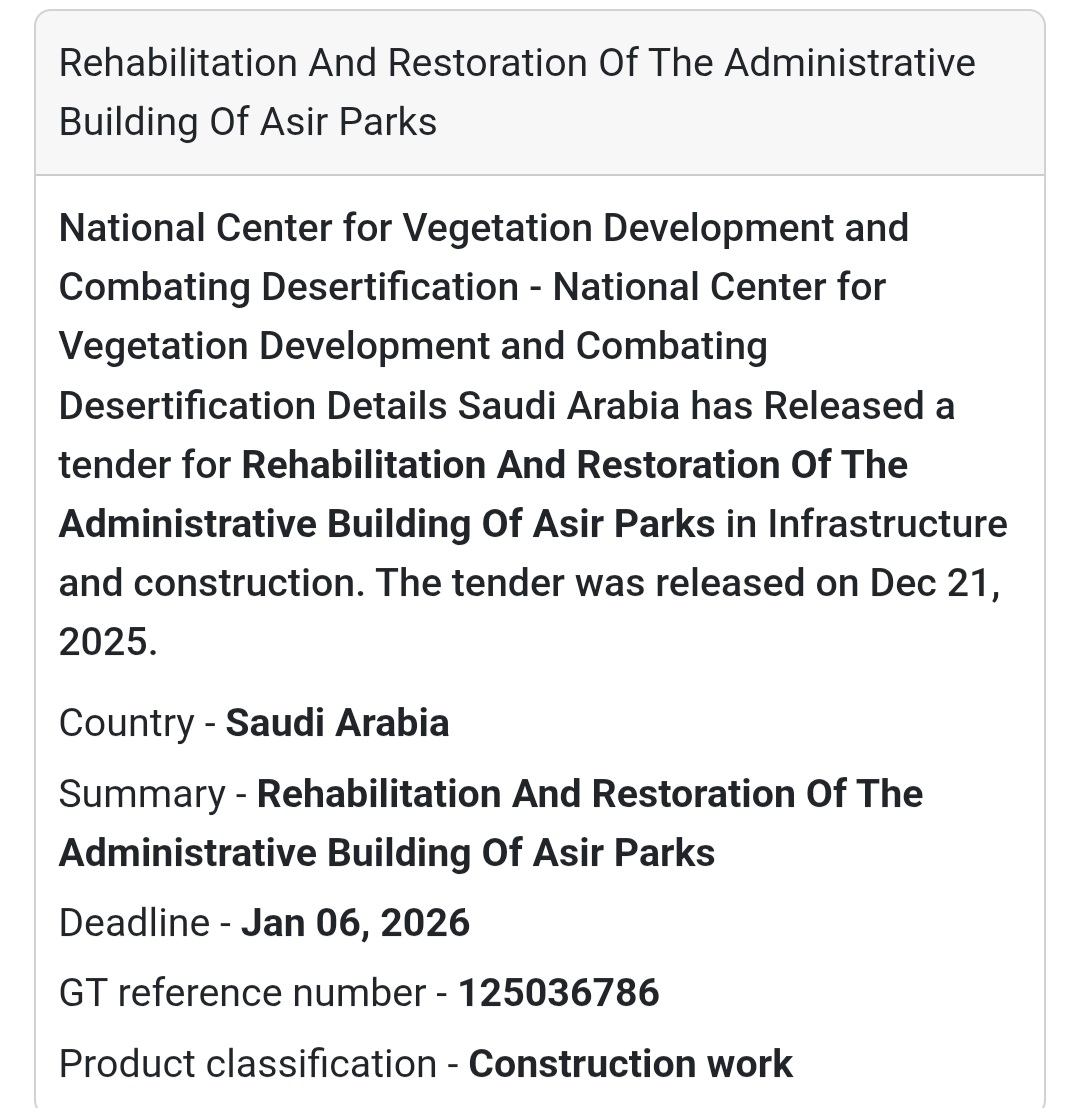 Rehabilitation And Restoration Of The Administrative Building Of Asir Parks

National Center for Vegetation Development and Combating Desertification - National Center for Vegetation Development and Combating Desertification Details Saudi Arabia has Released a tender for Rehabilitation And Restoration Of The Administrative Building Of Asir Parks in Infrastructure and construction. The tender was released on Dec 21, 2025.

Country - Saudi Arabia

Summary - Rehabilitation And Restoration Of The Administrative Building Of Asir Parks

Deadline - Jan 06, 2026

GT reference number - 125036786

Product classification - Construction work